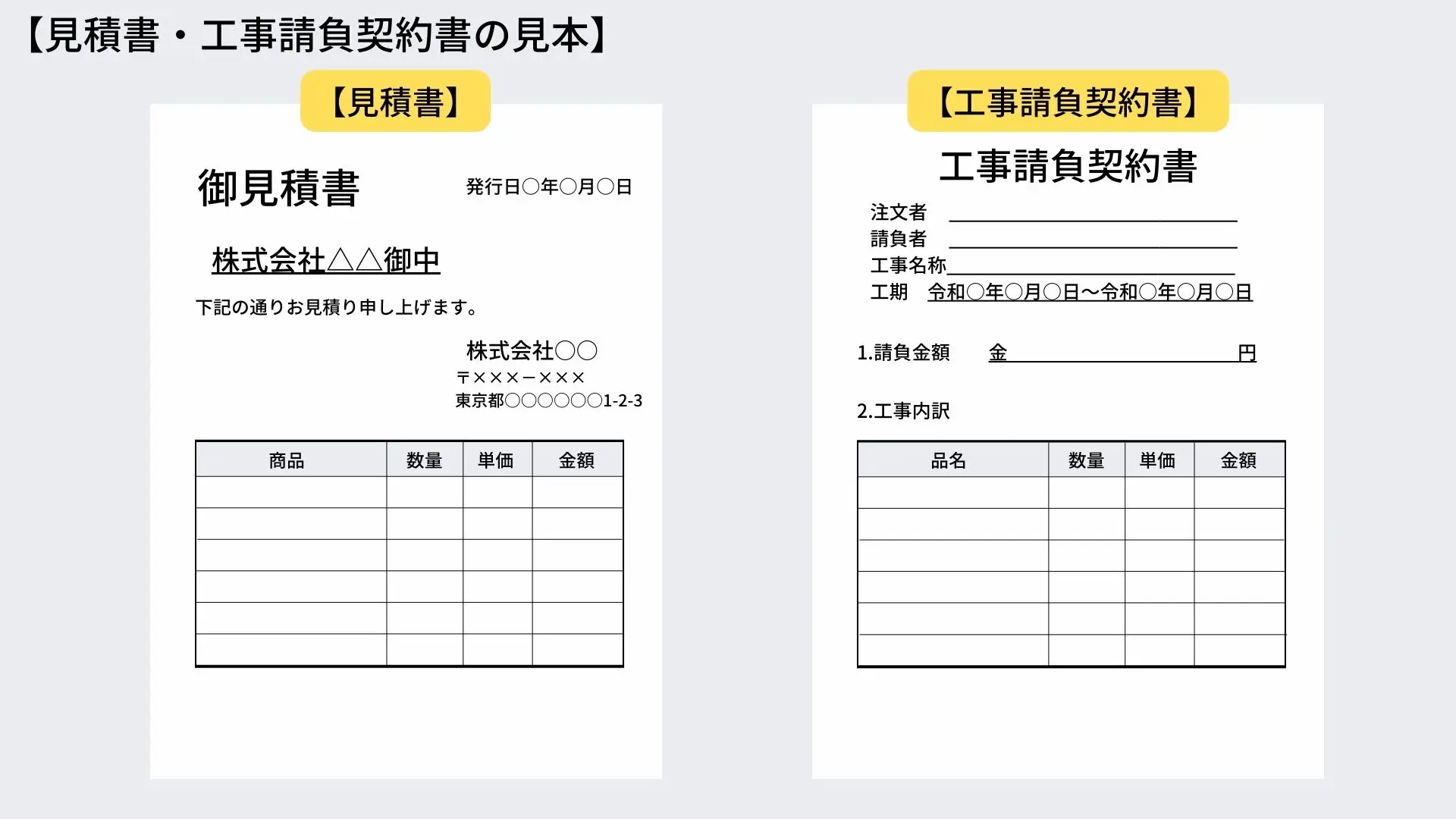 【見積書・工事請負契約書の見本】

【見積書】

御見積書

発行日○年○月○日

株式会社△△御中

下記の通りお見積り申し上げます。

株式会社○○
〒×××ー×××
東京都○○○○○○1-2-3

| 商品 | 数量 | 単価 | 金額 |
|---|---|---|---|
| | | | |
| | | | |
| | | | |
| | | | |
| | | | |
| | | | |

【工事請負契約書】

工事請負契約書

注文者
請負者
工事名称
工期　令和○年○月○日～令和○年○月○日

1.請負金額　金　円

2.工事内訳

| 品名 | 数量 | 単価 | 金額 |
|---|---|---|---|
| | | | |
| | | | |
| | | | |
| | | | |
| | | | |
| | | | |